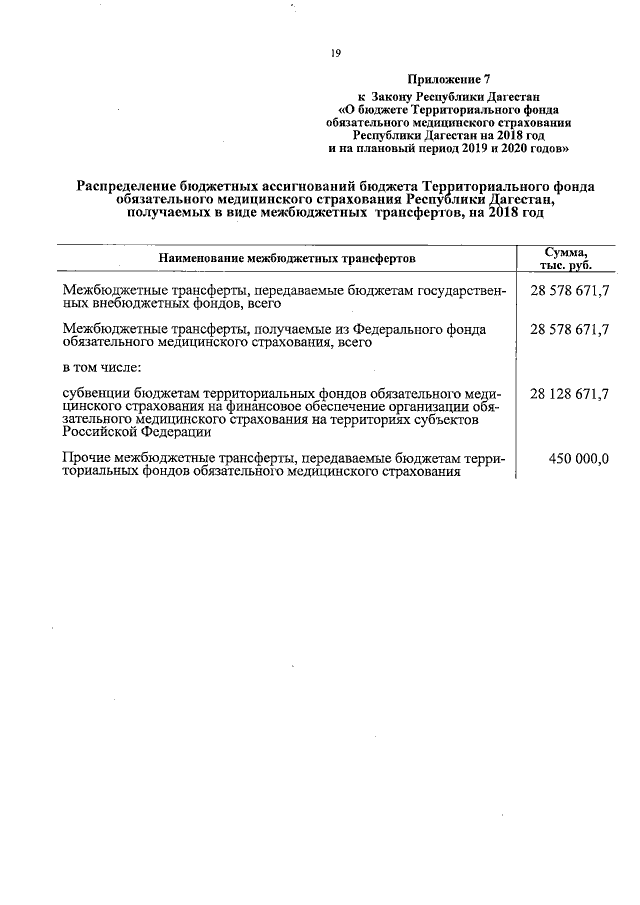 19

Приложение 7
к Закону Республики Дагестан
«О бюджете Территориального фонда обязательного медицинского страхования Республики Дагестан на 2018 год и на плановый период 2019 и 2020 годов»

Распределение бюджетных ассигнований бюджета Территориального фонда обязательного медицинского страхования Республики Дагестан, получаемых в виде межбюджетных трансфертов, на 2018 год

| Наименование межбюджетных трансфертов | Сумма, тыс. руб. |
|---|---|
| Межбюджетные трансферты, передаваемые бюджетам государственных внебюджетных фондов, всего | 28 578 671,7 |
| Межбюджетные трансферты, получаемые из Федерального фонда обязательного медицинского страхования, всего | 28 578 671,7 |
| в том числе: | |
| субвенции бюджетам территориальных фондов обязательного медицинского страхования на финансовое обеспечение организации обязательного медицинского страхования на территориях субъектов Российской Федерации | 28 128 671,7 |
| Прочие межбюджетные трансферты, передаваемые бюджетам территориальных фондов обязательного медицинского страхования | 450 000,0 |